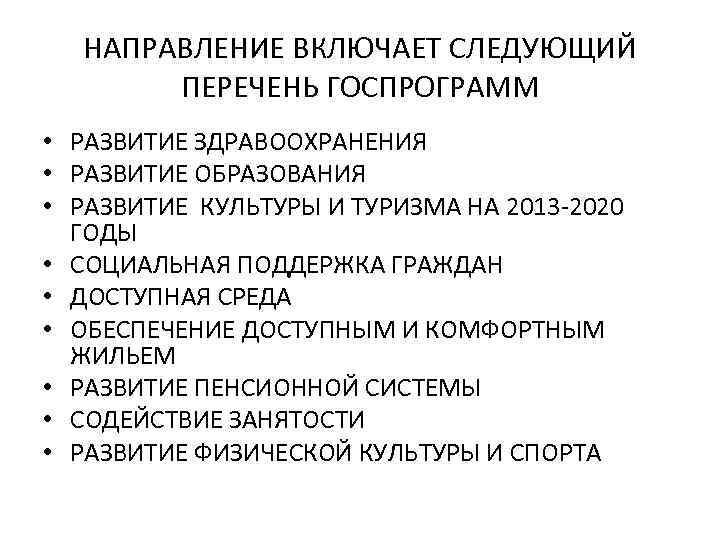 НАПРАВЛЕНИЕ ВКЛЮЧАЕТ СЛЕДУЮЩИЙ ПЕРЕЧЕНЬ ГОСПРОГРАММ

• РАЗВИТИЕ ЗДРАВООХРАНЕНИЯ
• РАЗВИТИЕ ОБРАЗОВАНИЯ
• РАЗВИТИЕ КУЛЬТУРЫ И ТУРИЗМА НА 2013-2020 ГОДЫ
• СОЦИАЛЬНАЯ ПОДДЕРЖКА ГРАЖДАН
• ДОСТУПНАЯ СРЕДА
• ОБЕСПЕЧЕНИЕ ДОСТУПНЫМ И КОМФОРТНЫМ ЖИЛЬЕМ
• РАЗВИТИЕ ПЕНСИОННОЙ СИСТЕМЫ
• СОДЕЙСТВИЕ ЗАНЯТОСТИ
• РАЗВИТИЕ ФИЗИЧЕСКОЙ КУЛЬТУРЫ И СПОРТА